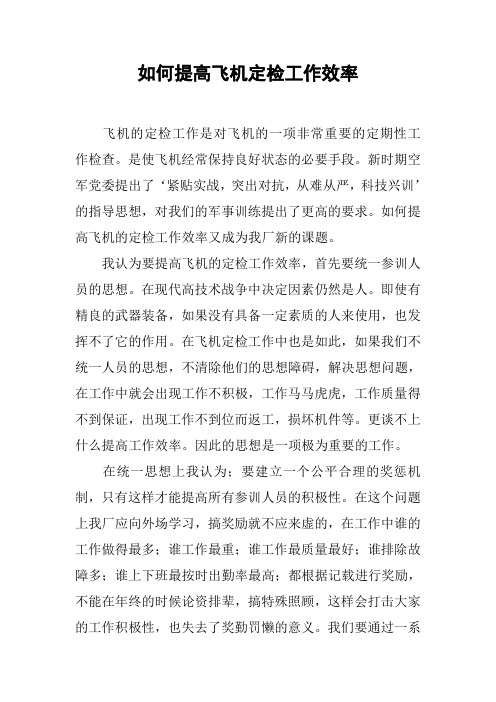 如何提高飞机定检工作效率

飞机的定检工作是对飞机的一项非常重要的定期性工作检查。是使飞机经常保持良好状态的必要手段。新时期空军党委提出了‘紧贴实战，突出对抗，从难从严，科技兴训’的指导思想，对我们的军事训练提出了更高的要求。如何提高飞机的定检工作效率又成为我厂新的课题。

我认为要提高飞机的定检工作效率，首先要统一参训人员的思想。在现代高技术战争中决定因素仍然是人。即使有精良的武器装备，如果没有具备一定素质的人来使用，也发挥不了它的作用。在飞机定检工作中也是如此，如果我们不统一人员的思想，不清除他们的思想障碍，解决思想问题，在工作中就会出现工作不积极，工作马马虎虎，工作质量得不到保证，出现工作不到位而返工，损坏机件等。更谈不上什么提高工作效率。因此的思想是一项极为重要的工作。

在统一思想上我认为：要建立一个公平合理的奖惩机制，只有这样才能提高所有参训人员的积极性。在这个问题上我厂应向外场学习，搞奖励就不应来虚的，在工作中谁的工作做得最多；谁工作最重；谁工作最质量最好；谁排除故障多；谁上下班最按时出勤率最高；都根据记载进行奖励，不能在年终的时候论资排辈，搞特殊照顾，这样会打击大家的工作积极性，也失去了奖勤罚懒的意义。我们要通过一系